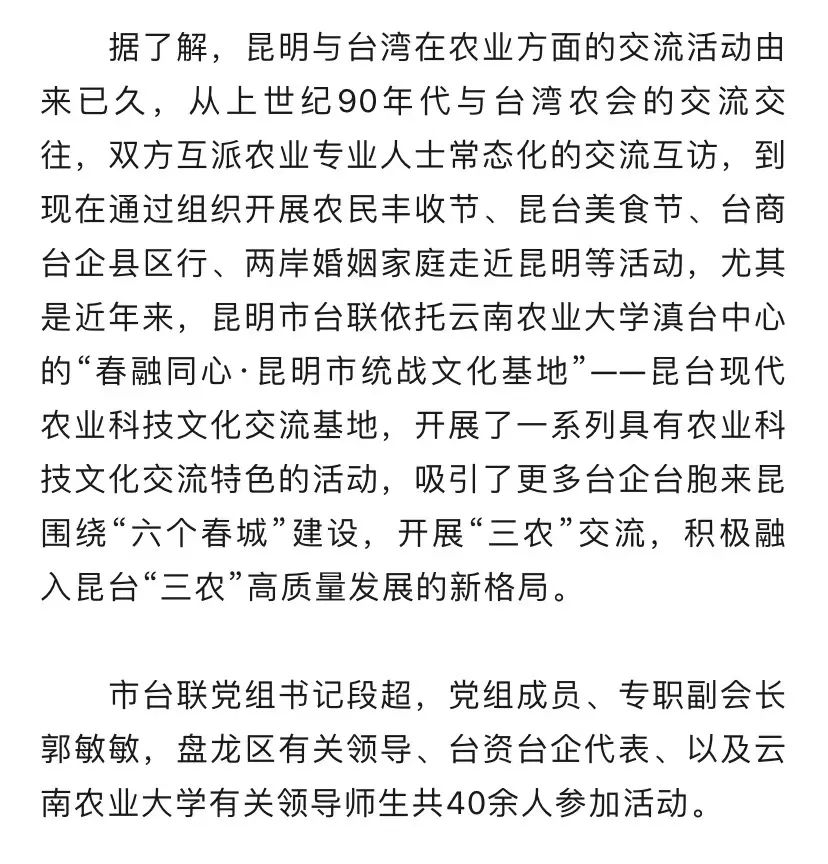 据了解，昆明与台湾在农业方面的交流活动由来已久，从上世纪90年代与台湾农会的交流交往，双方互派农业专业人士常态化的交流互访，到现在通过组织开展农民丰收节、昆台美食节、台商台企县区行、两岸婚姻家庭走近昆明等活动，尤其是近年来，昆明市台联依托云南农业大学滇台中心的“春融同心·昆明市统战文化基地”——昆台现代农业科技文化交流基地，开展了一系列具有农业科技文化交流特色的活动，吸引了更多台企台胞来昆围绕“六个春城”建设，开展“三农”交流，积极融入昆台“三农”高质量发展的新格局。

市台联党组书记段超，党组成员、专职副会长郭敏敏，盘龙区有关领导、台资台企代表、以及云南农业大学有关领导师生共40余人参加活动。